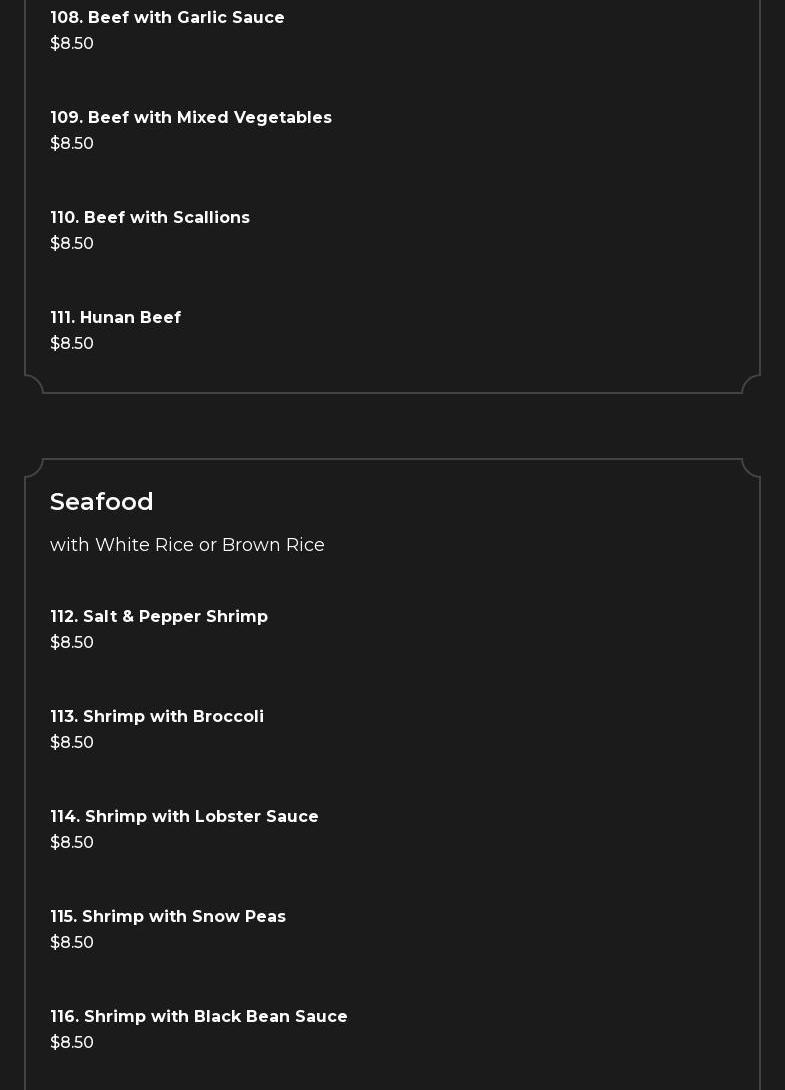 108. Beef with Garlic Sauce
$8.50

109. Beef with Mixed Vegetables
$8.50

110. Beef with Scallions
$8.50

111. Hunan Beef
$8.50

Seafood

with White Rice or Brown Rice

112. Salt & Pepper Shrimp
$8.50

113. Shrimp with Broccoli
$8.50

114. Shrimp with Lobster Sauce
$8.50

115. Shrimp with Snow Peas
$8.50

116. Shrimp with Black Bean Sauce
$8.50